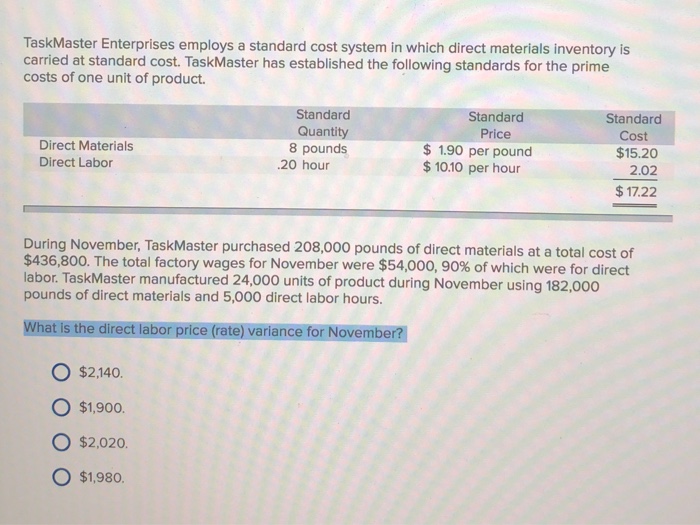 TaskMaster Enterprises employs a standard cost system in which direct materials inventory is carried at standard cost. TaskMaster has established the following standards for the prime costs of one unit of product.

| | Standard Quantity | Standard Price | Standard Cost |
|---|---|---|---|
| Direct Materials | 8 pounds | \$ 1.90 per pound | \$15.20 |
| Direct Labor | .20 hour | \$ 10.10 per hour | 2.02 |
| | | | \$ 17.22 |

During November, TaskMaster purchased 208,000 pounds of direct materials at a total cost of \$436,800. The total factory wages for November were \$54,000, 90% of which were for direct labor. TaskMaster manufactured 24,000 units of product during November using 182,000 pounds of direct materials and 5,000 direct labor hours.

What is the direct labor price (rate) variance for November?

\$2,140.

\$1,900.

\$2,020.

\$1,980.